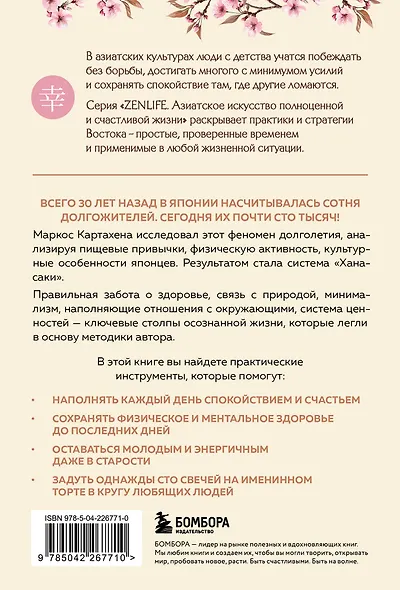 幸

В азиатских культурах люди с детства учатся побеждать без борьбы, достигать многого с минимумом усилий и сохранять спокойствие там, где другие ломаются.

Серия «ZENLIFE. Азиатское искусство полноценной и счастливой жизни» раскрывает практики и стратегии Востока – простые, проверенные временем и применимые в любой жизненной ситуации.

ВСЕГО 30 ЛЕТ НАЗАД В ЯПОНИИ НАСЧИТЫВАЛАСЬ СОТНЯ ДОЛГОЖИТЕЛЕЙ. СЕГОДНЯ ИХ ПОЧТИ СТО ТЫСЯЧ!

Маркос Картахена исследовал этот феномен долголетия, анализируя пищевые привычки, физическую активность, культурные особенности японцев. Результатом стала система «Ханасаки».

Правильная забота о здоровье, связь с природой, минимализм, наполняющие отношения с окружающими, система ценностей — ключевые столпы осознанной жизни, которые легли в основу методики автора.

В этой книге вы найдете практические инструменты, которые помогут:

• НАПОЛНЯТЬ КАЖДЫЙ ДЕНЬ СПОКОЙСТВИЕМ И СЧАСТЬЕМ

• СОХРАНЯТЬ ФИЗИЧЕСКОЕ И МЕНТАЛЬНОЕ ЗДОРОВЬЕ ДО ПОСЛЕДНИХ ДНЕЙ

• ОСТАВАТЬСЯ МОЛОДЫМ И ЭНЕРГИЧНЫМ ДАЖЕ В СТАРОСТИ

• ЗАДУТЬ ОДНАЖДЫ СТО СВЕЧЕЙ НА ИМЕНИННОМ ТОРТЕ В КРУГУ ЛЮБЯЩИХ ЛЮДЕЙ

ISBN 978-5-04-226771-0

9 785042 267710 >

БОМБОРА
ИЗДАТЕЛЬСТВО

БОМБОРА — лидер на рынке полезных и вдохновляющих книг. Мы любим книги и создаем их, чтобы вы могли творить, открывать мир, пробовать новое, расти. Быть счастливыми. Быть на волне.